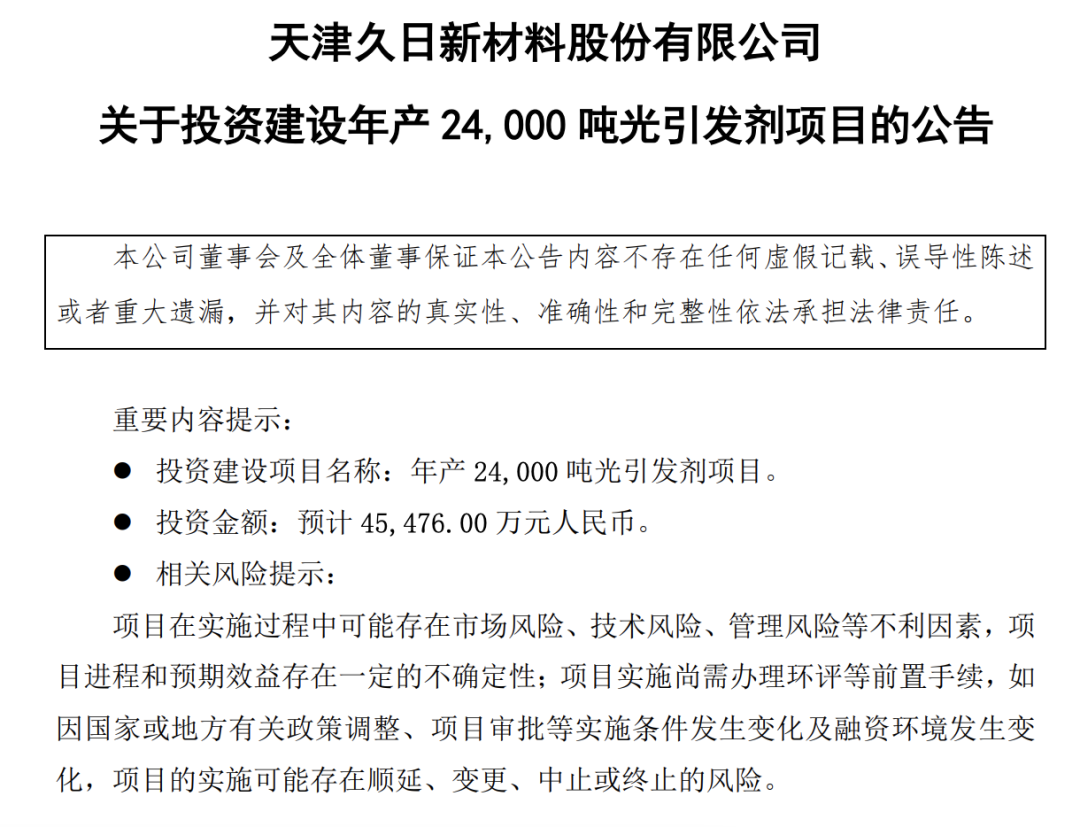 天津久日新材料股份有限公司

关于投资建设年产 24,000 吨光引发剂项目的公告

本公司董事会及全体董事保证本公告内容不存在任何虚假记载、误导性陈述或者重大遗漏，并对其内容的真实性、准确性和完整性依法承担法律责任。

重要内容提示：

● 投资建设项目名称：年产 24,000 吨光引发剂项目。

● 投资金额：预计 45,476.00 万元人民币。

● 相关风险提示：

项目在实施过程中可能存在市场风险、技术风险、管理风险等不利因素，项目进程和预期效益存在一定的不确定性；项目实施尚需办理环评等前置手续，如因国家或地方有关政策调整、项目审批等实施条件发生变化及融资环境发生变化，项目的实施可能存在顺延、变更、中止或终止的风险。